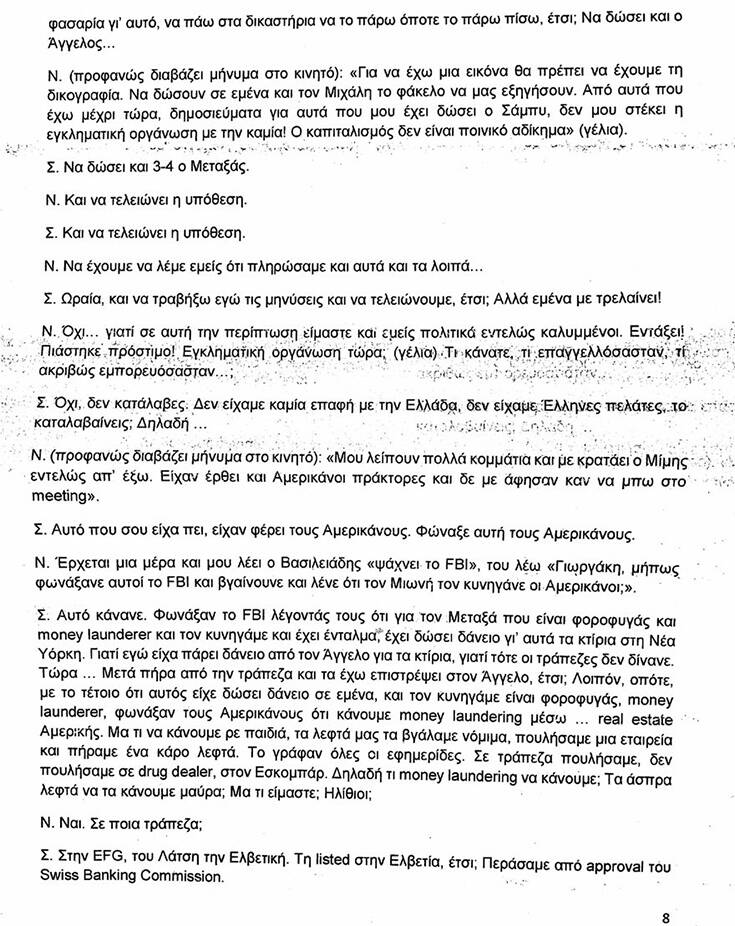 φασαρία γι' αυτό, να πάω στα δικαστήρια να το πάρω όποτε το πάρω πίσω, έτσι; Να δώσει και ο Άγγελος...

Ν. (προφανώς διαβάζει μήνυμα στο κινητό): «Για να έχω μια εικόνα θα πρέπει να έχουμε τη δικογραφία. Να δώσουν σε εμένα και τον Μιχάλη το φάκελο να μας εξηγήσουν. Από αυτά που έχω μέχρι τώρα, δημοσιεύματα για αυτά που μου έχει δώσει ο Σάμπυ, δεν μου στέκει η εγκληματική οργάνωση με την καμία! Ο καπιταλισμός δεν είναι ποινικό αδίκημα» (γέλια).

Σ. Να δώσει και 3-4 ο Μεταξάς.

Ν. Και να τελειώνει η υπόθεση.

Σ. Και να τελειώνει η υπόθεση.

Ν. Να έχουμε να λέμε εμείς ότι πληρώσαμε και αυτά και τα λοιπά...

Σ. Ωραία, και να τραβήξω εγώ τις μηνύσεις και να τελειώνουμε, έτσι; Αλλά εμένα με τρελαίνει!

Ν. Όχι... γιατί σε αυτή την περίπτωση είμαστε και εμείς πολιτικά εντελώς καλυμμένοι. Εντάξει! Πιάστηκε πρόστιμο! Εγκληματική οργάνωση τώρα; (γέλια) Τι κάνατε, τι επαγγελλόσασταν, τι ακριβώς εμπορευόσασταν...;

Σ. Όχι, δεν κατάλαβες. Δεν είχαμε καμία επαφή με την Ελλάδα, δεν είχαμε Έλληνες πελάτες, το καταλαβαίνεις; Δηλαδή ...

Ν. (προφανώς διαβάζει μήνυμα στο κινητό): «Μου λείπουν πολλά κομμάτια και με κρατάει ο Μίμης εντελώς απ' έξω. Είχαν έρθει και Αμερικάνοι πράκτορες και δε με άφησαν καν να μπω στο meeting».

Σ. Αυτό που σου είχα πει, είχαν φέρει τους Αμερικάνους. Φώναξε αυτή τους Αμερικάνους.

Ν. Έρχεται μια μέρα και μου λέει ο Βασιλειάδης «ψάχνει το FBI», του λέω «Γιωργάκη, μήπως φωνάξανε αυτοί το FBI και βγαίνουνε και λένε ότι τον Μιωνή τον κυνηγάνε οι Αμερικάνοι;».

Σ. Αυτό κάνανε. Φωνάξαν το FBI λέγοντάς τους ότι για τον Μεταξά που είναι φοροφυγάς και money launderer και τον κυνηγάμε και έχει ένταλμα, έχει δώσει δάνειο γι' αυτά τα κτίρια στη Νέα Υόρκη. Γιατί εγώ είχα πάρει δάνειο από τον Άγγελο για τα κτίρια, γιατί τότε οι τράπεζες δεν δίνανε. Τώρα ... Μετά πήρα από την τράπεζα και τα έχω επιστρέψει στον Άγγελο, έτσι; Λοιπόν, οπότε, με το τέτοιο ότι αυτός είχε δώσει δάνειο σε εμένα, και τον κυνηγάμε είναι φοροφυγάς, money launderer, φωνάξαν τους Αμερικάνους ότι κάνουμε money laundering μέσω ... real estate Αμερικής. Μα τι να κάνουμε ρε παιδιά, τα λεφτά μας τα βγάλαμε νόμιμα, πουλήσαμε μια εταιρεία και πήραμε ένα κάρο λεφτά. Το γράφαν όλες οι εφημερίδες. Σε τράπεζα πουλήσαμε, δεν πουλήσαμε σε drug dealer, στον Εσκομπάρ. Δηλαδή τι money laundering να κάνουμε; Τα άσπρα λεφτά να τα κάνουμε μαύρα; Μα τι είμαστε; Ηλίθιοι;

Ν. Ναι. Σε ποια τράπεζα;

Σ. Στην EFG, του Λάτση την Ελβετική. Τη listed στην Ελβετία, έτσι; Περάσαμε από approval του Swiss Banking Commission.

8